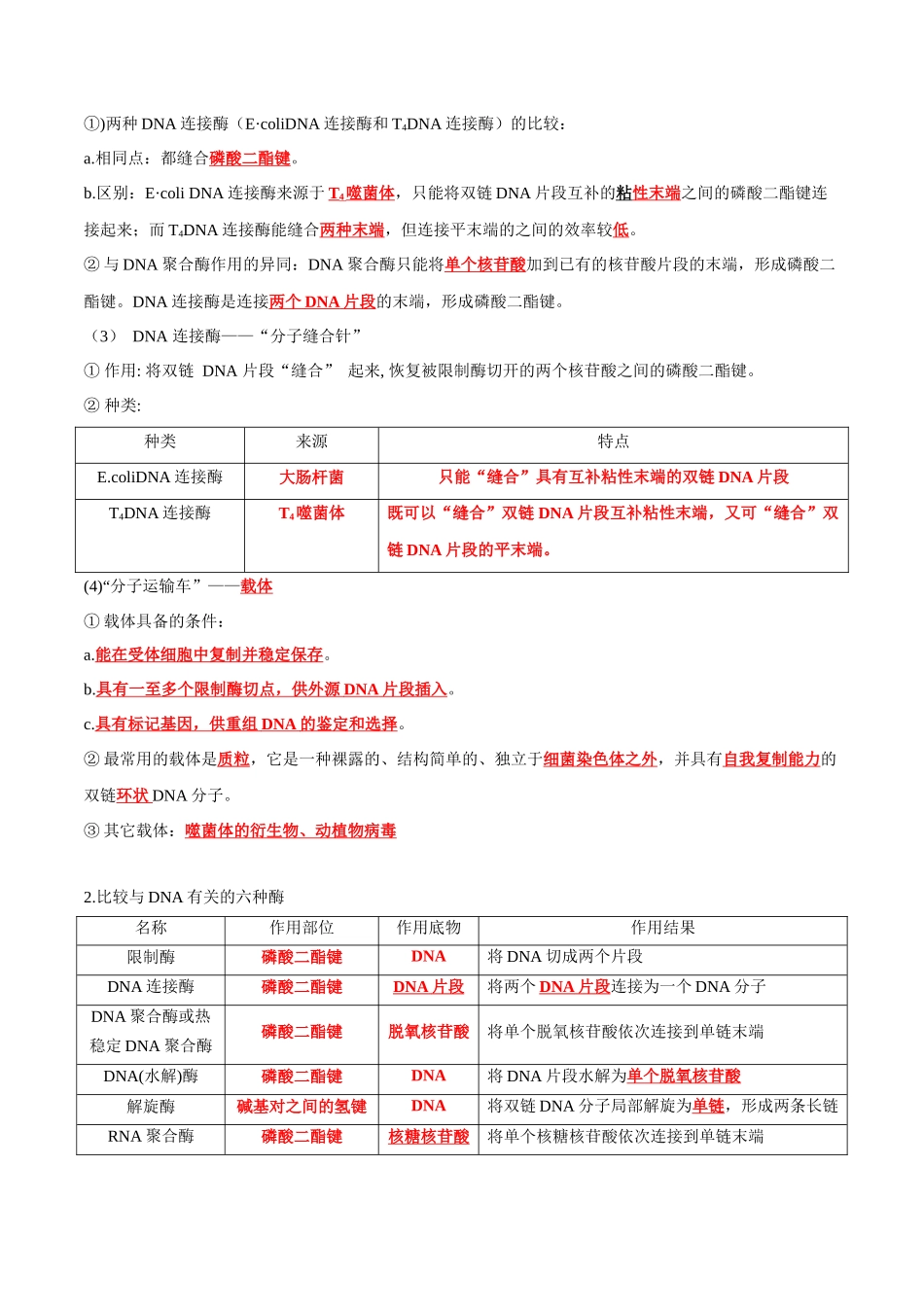 ①)两种DNA连接酶（E·coliDNA连接酶和$T_4$DNA连接酶）的比较：

a.相同点：都缝合磷酸二酯键。

b.区别：E·coli DNA连接酶来源于$T_4$噬菌体，只能将双链DNA片段互补的粘性末端之间的磷酸二酯键连接起来；而$T_4$DNA连接酶能缝合两种末端，但连接平末端的之间的效率较低。

②与DNA聚合酶作用的异同：DNA聚合酶只能将单个核苷酸加到已有的核苷酸片段的末端，形成磷酸二酯键。DNA连接酶是连接两个DNA片段的末端，形成磷酸二酯键。

（3） DNA连接酶——“分子缝合针”

①作用:将双链 DNA片段“缝合” 起来,恢复被限制酶切开的两个核苷酸之间的磷酸二酯键。

②种类:

| 种类 | 来源 | 特点 |
|---|---|---|
| E.coliDNA连接酶 | 大肠杆菌 | 只能“缝合”具有互补粘性末端的双链DNA片段 |
| $T_4$DNA连接酶 | $T_4$噬菌体 | 既可以“缝合”双链DNA片段互补粘性末端，又可“缝合”双链DNA片段的平末端。 |

(4)“分子运输车”——载体

①载体具备的条件：

a.能在受体细胞中复制并稳定保存。

b.具有一至多个限制酶切点，供外源DNA片段插入。

c.具有标记基因，供重组DNA的鉴定和选择。

②最常用的载体是质粒，它是一种裸露的、结构简单的、独立于细菌染色体之外，并具有自我复制能力的双链环状DNA分子。

③其它载体：噬菌体的衍生物、动植物病毒

2.比较与DNA有关的六种酶

| 名称 | 作用部位 | 作用底物 | 作用结果 |
|---|---|---|---|
| 限制酶 | 磷酸二酯键 | DNA | 将DNA切成两个片段 |
| DNA连接酶 | 磷酸二酯键 | DNA片段 | 将两个DNA片段连接为一个DNA分子 |
| DNA聚合酶或热稳定DNA聚合酶 | 磷酸二酯键 | 脱氧核苷酸 | 将单个脱氧核苷酸依次连接到单链末端 |
| DNA(水解)酶 | 磷酸二酯键 | DNA | 将DNA片段水解为单个脱氧核苷酸 |
| 解旋酶 | 碱基对之间的氢键 | DNA | 将双链DNA分子局部解旋为单链，形成两条长链 |
| RNA聚合酶 | 磷酸二酯键 | 核糖核苷酸 | 将单个核糖核苷酸依次连接到单链末端 |